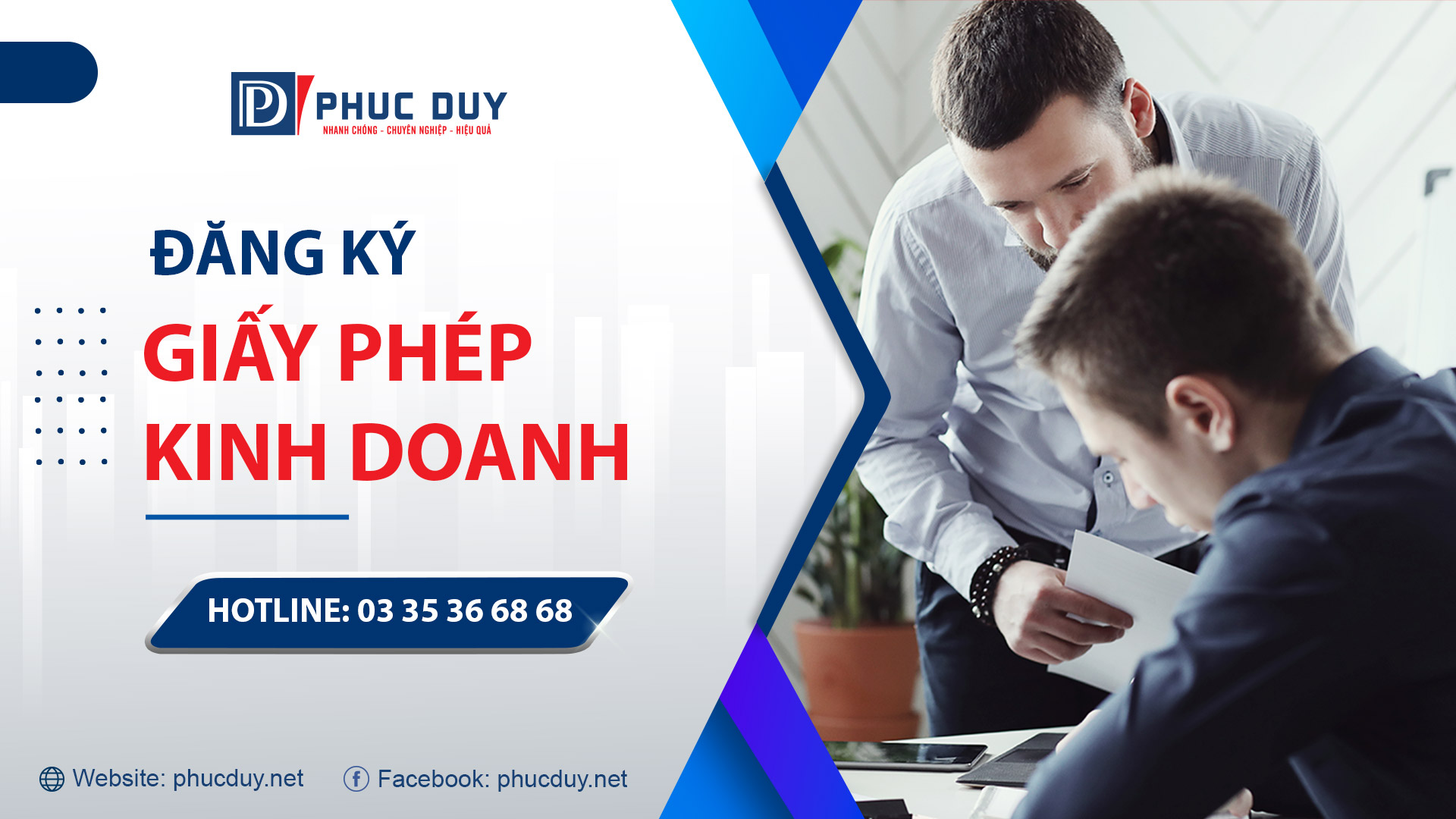 PHUC DUY
NHANH CHÓNG - CHUYÊN NGHIỆP - HIỆU QUẢ

ĐĂNG KÝ
GIẤY PHÉP
KINH DOANH

HOTLINE: 03 35 36 68 68

Website: phucduy.net
Facebook: phucduy.net